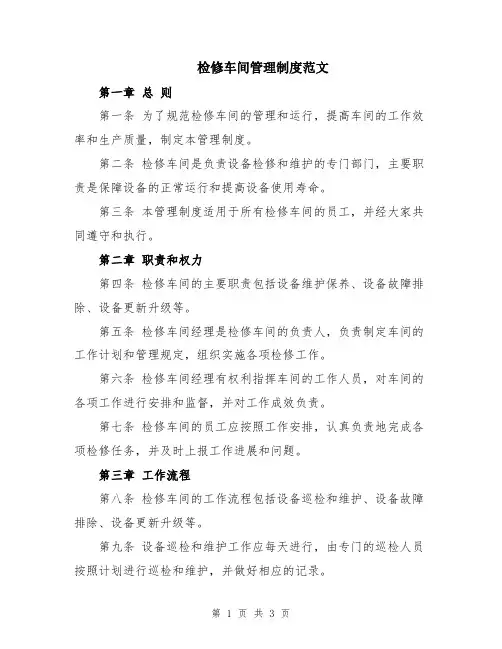 检修车间管理制度范文

第一章 总 则

第一条 为了规范检修车间的管理和运行，提高车间的工作效率和生产质量，制定本管理制度。

第二条 检修车间是负责设备检修和维护的专门部门，主要职责是保障设备的正常运行和提高设备使用寿命。

第三条 本管理制度适用于所有检修车间的员工，并经大家共同遵守和执行。

第二章 职责和权力

第四条 检修车间的主要职责包括设备维护保养、设备故障排除、设备更新升级等。

第五条 检修车间经理是检修车间的负责人，负责制定车间的工作计划和管理规定，组织实施各项检修工作。

第六条 检修车间经理有权利指挥车间的工作人员，对车间的各项工作进行安排和监督，并对工作成效负责。

第七条 检修车间的员工应按照工作安排，认真负责地完成各项检修任务，并及时上报工作进展和问题。

第三章 工作流程

第八条 检修车间的工作流程包括设备巡检和维护、设备故障排除、设备更新升级等。

第九条 设备巡检和维护工作应每天进行，由专门的巡检人员按照计划进行巡检和维护，并做好相应的记录。

第 1 页 共 3 页